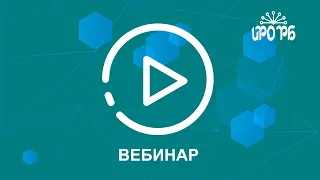 ИРО РБ

ВЕБИНАР